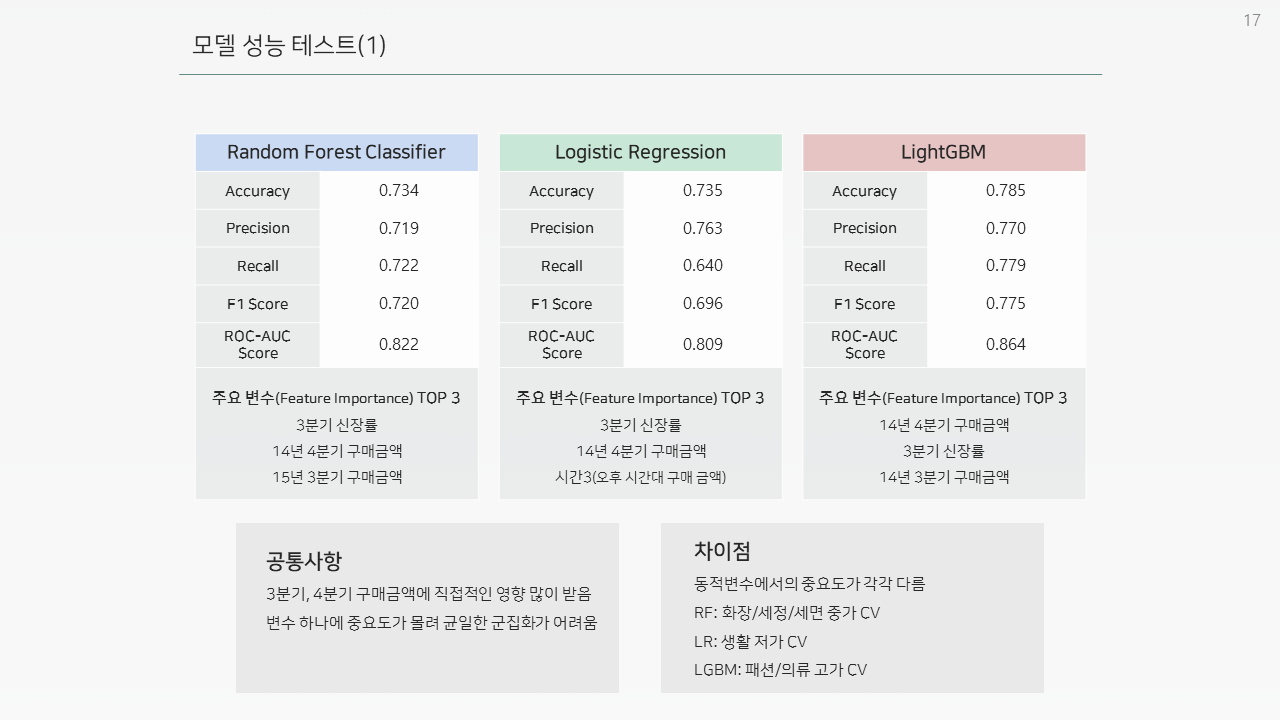 17

모델 성능 테스트(1)

| Random Forest Classifier | |
|---|---|
| Accuracy | 0.734 |
| Precision | 0.719 |
| Recall | 0.722 |
| F1 Score | 0.720 |
| ROC-AUC Score | 0.822 |

주요 변수(Feature Importance) TOP 3
3분기 신장률
14년 4분기 구매금액
15년 3분기 구매금액

| Logistic Regression | |
|---|---|
| Accuracy | 0.735 |
| Precision | 0.763 |
| Recall | 0.640 |
| F1 Score | 0.696 |
| ROC-AUC Score | 0.809 |

주요 변수(Feature Importance) TOP 3
3분기 신장률
14년 4분기 구매금액
시간3(오후 시간대 구매 금액)

| LightGBM | |
|---|---|
| Accuracy | 0.785 |
| Precision | 0.770 |
| Recall | 0.779 |
| F1 Score | 0.775 |
| ROC-AUC Score | 0.864 |

주요 변수(Feature Importance) TOP 3
14년 4분기 구매금액
3분기 신장률
14년 3분기 구매금액

공통사항
3분기, 4분기 구매금액에 직접적인 영향 많이 받음
변수 하나에 중요도가 몰려 균일한 군집화가 어려움

차이점
동적변수에서의 중요도가 각각 다름
RF: 화장/세정/세면 중가 CV
LR: 생활 저가 CV
LGBM: 패션/의류 고가 CV